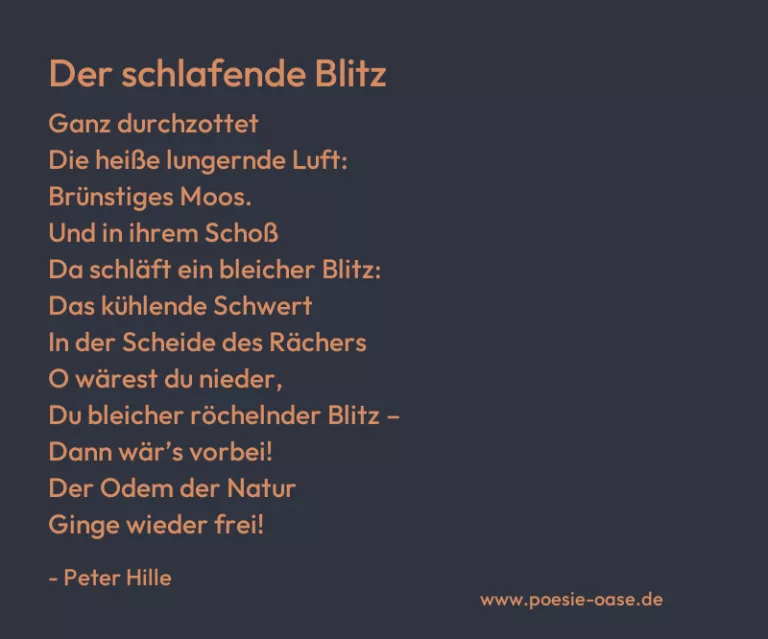 Der schlafende Blitz

Ganz durchzottet
Die heiße lungernde Luft:
Brünstiges Moos.
Und in ihrem Schoß
Da schläft ein bleicher Blitz:
Das kühlende Schwert
In der Scheide des Rächers
O wärest du nieder,
Du bleicher röchelnder Blitz –
Dann wär's vorbei!
Der Odem der Natur
Ginge wieder frei!

- Peter Hille

www.poesie-oase.de